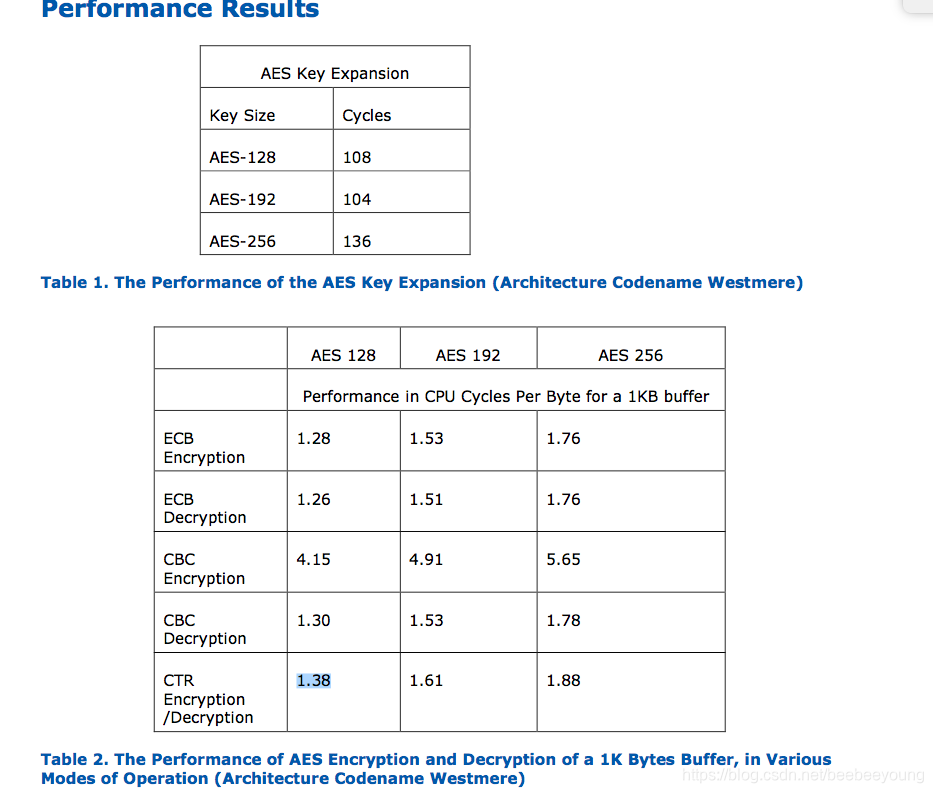 Performance Results

| AES Key Expansion | |
|---|---|
| Key Size | Cycles |
| AES-128 | 108 |
| AES-192 | 104 |
| AES-256 | 136 |

Table 1. The Performance of the AES Key Expansion (Architecture Codename Westmere)

| | AES 128 | AES 192 | AES 256 |
|---|---|---|---|
| | Performance in CPU Cycles Per Byte for a 1KB buffer | | |
| ECB Encryption | 1.28 | 1.53 | 1.76 |
| ECB Decryption | 1.26 | 1.51 | 1.76 |
| CBC Encryption | 4.15 | 4.91 | 5.65 |
| CBC Decryption | 1.30 | 1.53 | 1.78 |
| CTR Encryption /Decryption | 1.38 | 1.61 | 1.88 |

Table 2. The Performance of AES Encryption and Decryption of a 1K Bytes Buffer, in Various Modes of Operation (Architecture Codename Westmere)

https://blog.csdn.net/beebeeyoung